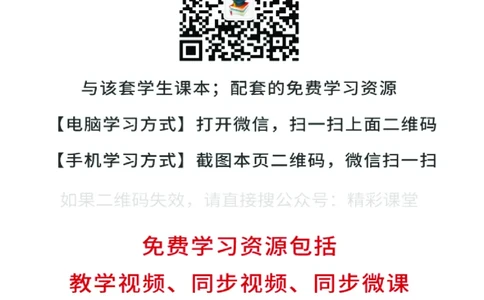 与该套学生课本；配套的免费学习资源

【电脑学习方式】打开微信，扫一扫上面二维码

【手机学习方式】截图本页二维码，微信扫一扫

如果二维码失效，请直接搜公众号：精彩课堂

免费学习资源包括

教学视频、同步视频、同步微课